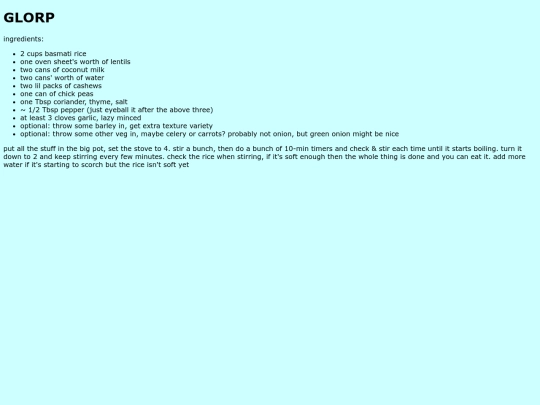 GLORP

ingredients:

- 2 cups basmati rice
- one oven sheet's worth of lentils
- two cans of coconut milk
- two cans' worth of water
- two lil packs of cashews
- one can of chick peas
- one Tbsp coriander, thyme, salt
- ~ 1/2 Tbsp pepper (just eyeball it after the above three)
- at least 3 cloves garlic, lazy minced
- optional: throw some barley in, get extra texture variety
- optional: throw some other veg in, maybe celery or carrots? probably not onion, but green onion might be nice

put all the stuff in the big pot, set the stove to 4. stir a bunch, then do a bunch of 10-min timers and check & stir each time until it starts boiling. turn it down to 2 and keep stirring every few minutes. check the rice when stirring, if it's soft enough then the whole thing is done and you can eat it. add more water if it's starting to scorch but the rice isn't soft yet